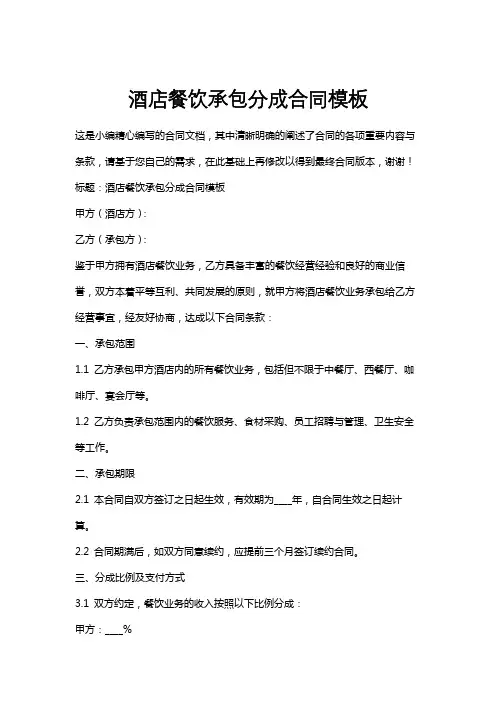 酒店餐饮承包分成合同模板

这是小编精心编写的合同文档，其中清晰明确的阐述了合同的各项重要内容与条款，请基于您自己的需求，在此基础上再修改以得到最终合同版本，谢谢！

标题：酒店餐饮承包分成合同模板

甲方（酒店方）：

乙方（承包方）：

鉴于甲方拥有酒店餐饮业务，乙方具备丰富的餐饮经营经验和良好的商业信誉，双方本着平等互利、共同发展的原则，就甲方将酒店餐饮业务承包给乙方经营事宜，经友好协商，达成以下合同条款：

一、承包范围

1.1 乙方承包甲方酒店内的所有餐饮业务，包括但不限于中餐厅、西餐厅、咖啡厅、宴会厅等。

1.2 乙方负责承包范围内的餐饮服务、食材采购、员工招聘与管理、卫生安全等工作。

二、承包期限

2.1 本合同自双方签订之日起生效，有效期为____年，自合同生效之日起计算。

2.2 合同期满后，如双方同意续约，应提前三个月签订续约合同。

三、分成比例及支付方式

3.1 双方约定，餐饮业务的收入按照以下比例分成：

甲方：____%